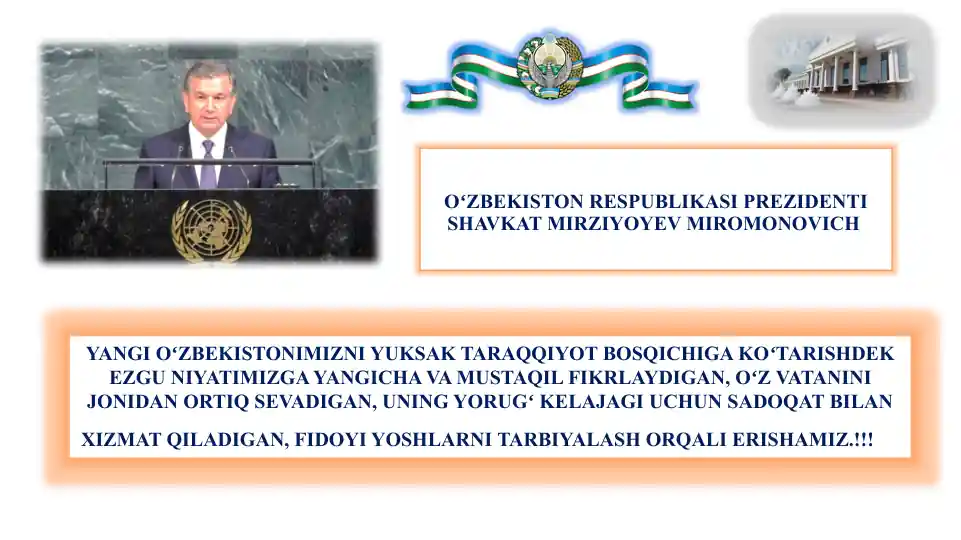 O‘ZBEKISTON RESPUBLIKASI PREZIDENTI SHAVKAT MIRZIYOYEV MIROMONOVICH

YANGI O‘ZBEKISTONIMIZNI YUKSAK TARAQQIYOT BOSQICHIGA KO‘TARISHDEK EZGU NIYATIMIZGA YANGICHA VA MUSTAQIL FIKRLAYDIGAN, O‘Z VATANINI JONIDAN ORTIQ SEVADIGAN, UNING YORUG‘ KELAJAGI UCHUN SADOQAT BILAN

XIZMAT QILADIGAN, FIDOYI YOSHLARNI TARBIYALASH ORQALI ERISHAMIZ.!!!